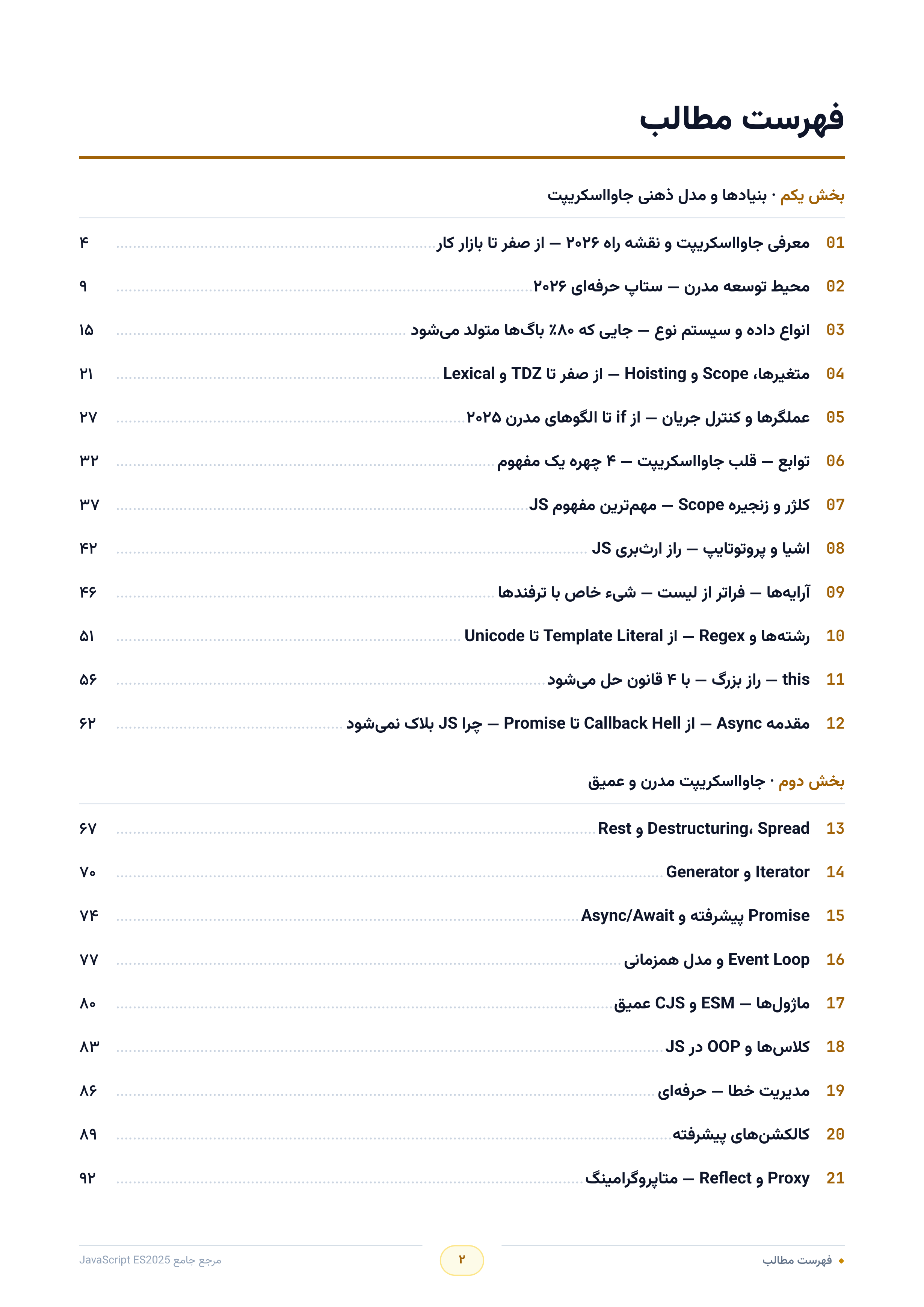 فهرست مطالب

بخش یکم · بنیادها و مدل ذهنی جاوااسکریپت

01 معرفی جاوااسکریپت و نقشه راه ۲۰۲۶ — از صفر تا بازار کار ۴

02 محیط توسعه مدرن — ستاپ حرفه‌ای ۲۰۲۶ ۹

03 انواع داده و سیستم نوع — جایی که ۸۰٪ باگ‌ها متولد می‌شود ۱۵

04 متغیرها، Scope و Hoisting — از صفر تا TDZ و Lexical ۲۱

05 عملگرها و کنترل جریان — از if تا الگوهای مدرن ۲۰۲۵ ۲۷

06 توابع — قلب جاوااسکریپت — ۴ چهره یک مفهوم ۳۲

07 کلژر و زنجیره Scope — مهم‌ترین مفهوم JS ۳۷

08 اشیا و پروتوتایپ — راز ارث‌بری JS ۴۲

09 آرایه‌ها — فراتر از لیست — شیء خاص با ترفندها ۴۶

10 رشته‌ها و Regex — از Template Literal تا Unicode ۵۱

11 this — راز بزرگ — با ۴ قانون حل می‌شود ۵۶

12 مقدمه Async — از Callback Hell تا Promise — چرا JS بلاک نمی‌شود ۶۲

بخش دوم · جاوااسکریپت مدرن و عمیق

13 Destructuring، Spread و Rest ۶۷

14 Iterator و Generator ۷۰

15 Promise پیشرفته و Async/Await ۷۴

16 Event Loop و مدل همزمانی ۷۷

17 ماژول‌ها — ESM و CJS عمیق ۸۰

18 کلاس‌ها و OOP در JS ۸۳

19 مدیریت خطا — حرفه‌ای ۸۶

20 کالکشن‌های پیشرفته ۸۹

21 Proxy و Reflect — متاپروگرامینگ ۹۲

• فهرست مطالب ۲ مرجع جامع JavaScript ES2025